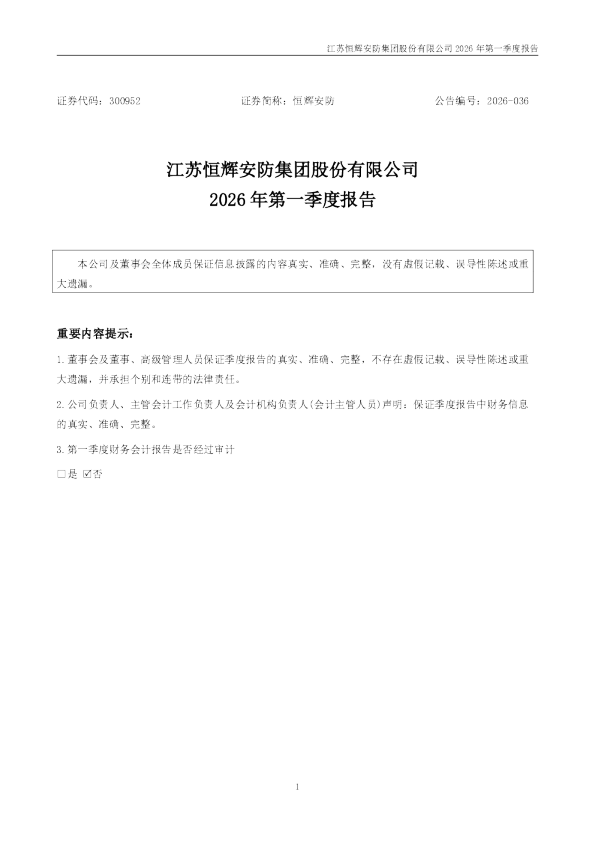 江苏恒辉安防集团股份有限公司2026年第一季度报告

证券代码：300952 证券简称：恒辉安防 公告编号：2026-036

江苏恒辉安防集团股份有限公司
2026年第一季度报告

本公司及董事会全体成员保证信息披露的内容真实、准确、完整，没有虚假记载、误导性陈述或重大遗漏。

重要内容提示：

1.董事会及董事、高级管理人员保证季度报告的真实、准确、完整，不存在虚假记载、误导性陈述或重大遗漏，并承担个别和连带的法律责任。

2.公司负责人、主管会计工作负责人及会计机构负责人(会计主管人员)声明：保证季度报告中财务信息的真实、准确、完整。

3.第一季度财务会计报告是否经过审计

☐是 ☑否

1